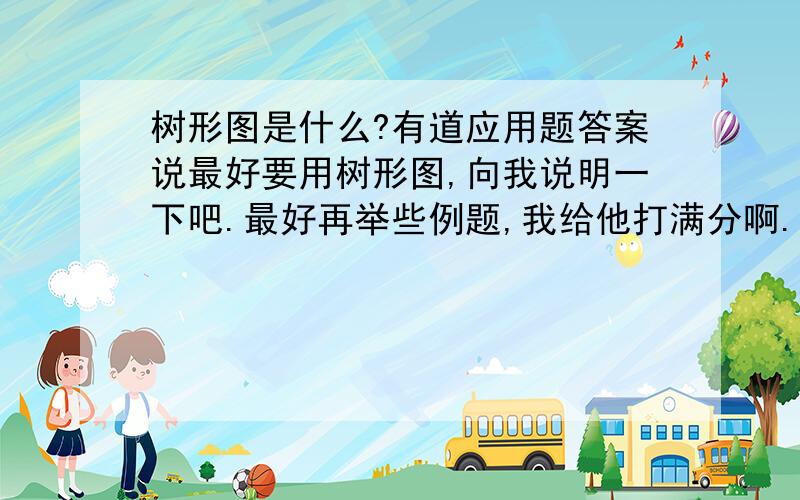 树形图是什么?有道应用题答案说最好要用树形图,向我说明一下吧.最好再举些例题,我给他打满分啊.

SCHOOL